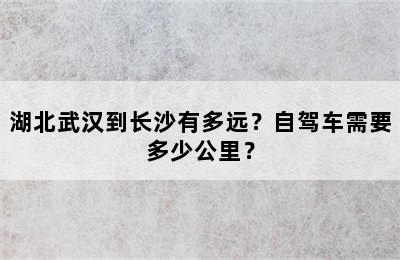 湖北武汉到长沙有多远？自驾车需要多少公里？